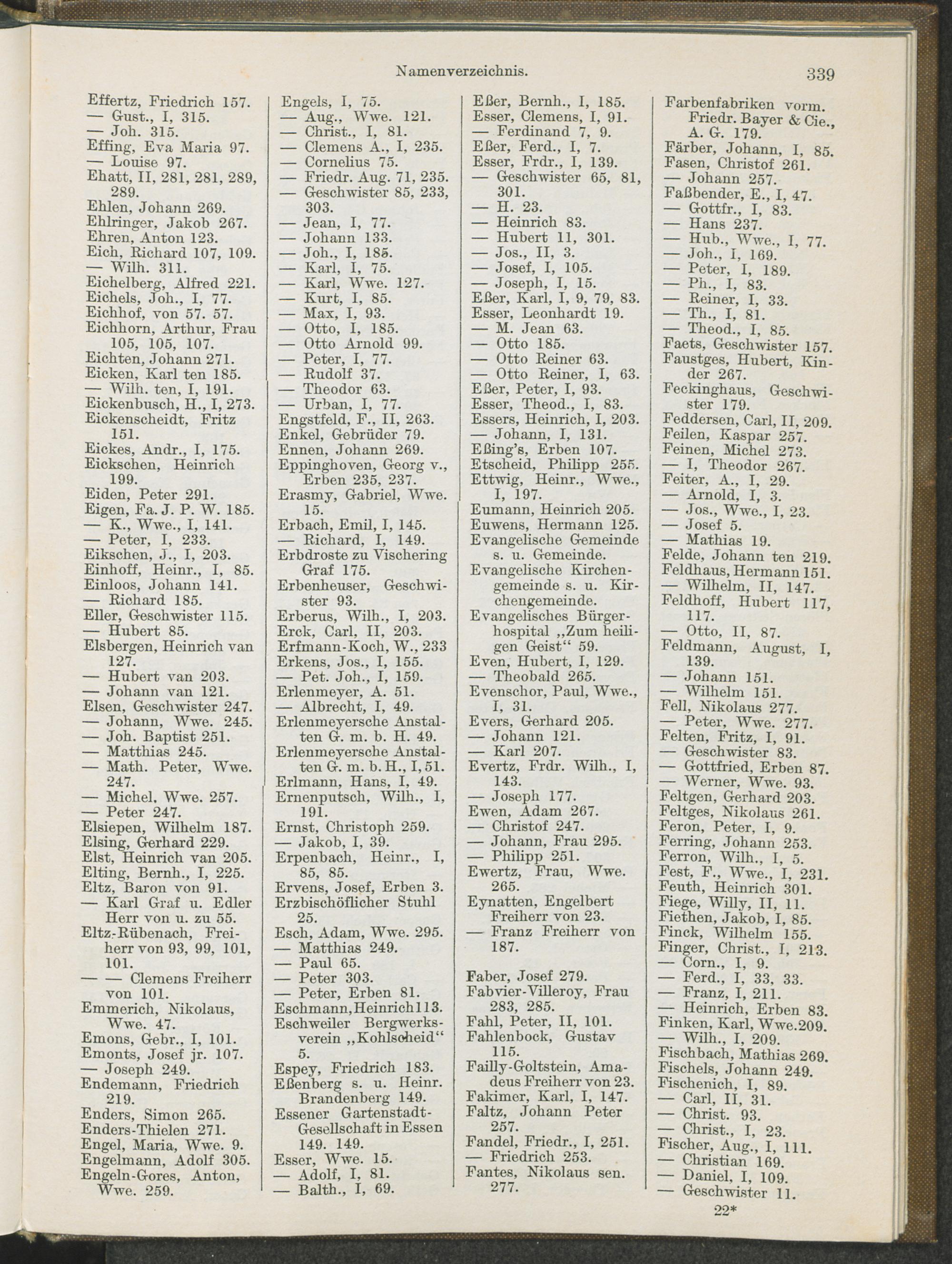 Namenverzeichnis.

339

Effertz, Friedrich 157.
— Gust., I, 315.
— Joh. 315.
Effing, Eva Maria 97.
— Louise 97.
Ehatt, II, 281, 281, 289, 289.
Ehlen, Johann 269.
Ehlringer, Jakob 267.
Ehren, Anton 123.
Eich, Richard 107, 109.
— Wilh. 311.
Eichelberg, Alfred 221.
Eichels, Joh., I, 77.
Eichhof, von 57. 57.
Eichhorn, Arthur, Frau 105, 105, 107.
Eichten, Johann 271.
Eicken, Karl ten 185.
— Wilh. ten, I, 191.
Eickenbusch, H., I, 273.
Eickenscheidt, Fritz 151.
Eickes, Andr., I, 175.
Eickschen, Heinrich 199.
Eiden, Peter 291.
Eigen, Fa. J. P. W. 185.
— K., Wwe., I, 141.
— Peter, I, 233.
Eikschen, J., I, 203.
Einhoff, Heinr., I, 85.
Einloos, Johann 141.
— Richard 185.
Eller, Geschwister 115.
— Hubert 85.
Elsbergen, Heinrich van 127.
— Hubert van 203.
— Johann van 121.
Elsen, Geschwister 247.
— Johann, Wwe. 245.
— Joh. Baptist 251.
— Matthias 245.
— Math. Peter, Wwe. 247.
— Michel, Wwe. 257.
— Peter 247.
Elsiepen, Wilhelm 187.
Elsing, Gerhard 229.
Elst, Heinrich van 205.
Elting, Bernh., I, 225.
Eltz, Baron von 91.
— Karl Graf u. Edler Herr von u. zu 55.
Eltz-Rübenach, Freiherr von 93, 99, 101, 101.
— — Clemens Freiherr von 101.
Emmerich, Nikolaus, Wwe. 47.
Emons, Gebr., I, 101.
Emonts, Josef jr. 107.
— Joseph 249.
Endemann, Friedrich 219.
Enders, Simon 265.
Enders-Thielen 271.
Engel, Maria, Wwe. 9.
Engelmann, Adolf 305.
Engeln-Gores, Anton, Wwe. 259.

Engels, I, 75.
— Aug., Wwe. 121.
— Christ., I, 81.
— Clemens A., I, 235.
— Cornelius 75.
— Friedr. Aug. 71, 235.
— Geschwister 85, 233, 303.
— Jean, I, 77.
— Johann 133.
— Joh., I, 185.
— Karl, I, 75.
— Karl, Wwe. 127.
— Kurt, I, 85.
— Max, I, 93.
— Otto, I, 185.
— Otto Arnold 99.
— Peter, I, 77.
— Rudolf 37.
— Theodor 63.
— Urban, I, 77.
Engstfeld, F., II, 263.
Enkel, Gebrüder 79.
Ennen, Johann 269.
Eppinghoven, Georg v., Erben 235, 237.
Erasmy, Gabriel, Wwe. 15.
Erbach, Emil, I, 145.
— Richard, I, 149.
Erbdroste zu Vischering Graf 175.
Erbenheuser, Geschwister 93.
Erberus, Wilh., I, 203.
Erck, Carl, II, 203.
Erfmann-Koch, W., 233
Erkens, Jos., I, 155.
— Pet. Joh., I, 159.
Erlenmeyer, A. 51.
— Albrecht, I, 49.
Erlenmeyersche Anstalten G. m. b. H. 49.
Erlenmeyersche Anstalten G. m. b. H., I, 51.
Erlmann, Hans, I, 49.
Ernenputsch, Wilh., I, 191.
Ernst, Christoph 259.
— Jakob, I, 39.
Erpenbach, Heinr., I, 85, 85.
Ervens, Josef, Erben 3.
Erzbischöflicher Stuhl 25.
Esch, Adam, Wwe. 295.
— Matthias 249.
— Paul 65.
— Peter 303.
— Peter, Erben 81.
Eschmann, Heinrich 113.
Eschweiler Bergwerksverein „Kohlscheid“ 5.
Espey, Friedrich 183.
Eßenberg s. u. Heinr. Brandenberg 149.
Essener Gartenstadt-Gesellschaft in Essen 149. 149.
Esser, Wwe. 15.
— Adolf, I, 81.
— Balth., I, 69.

Eßer, Bernh., I, 185.
Esser, Clemens, I, 91.
— Ferdinand 7, 9.
Eßer, Ferd., I, 7.
Esser, Frdr., I, 139.
— Geschwister 65, 81, 301.
— H. 23.
— Heinrich 83.
— Hubert 11, 301.
— Jos., II, 3.
— Josef, I, 105.
— Joseph, I, 15.
Eßer, Karl, I, 9, 79, 83.
Esser, Leonhardt 19.
— M. Jean 63.
— Otto 185.
— Otto Reiner 63.
— Otto Reiner, I, 63.
Eßer, Peter, I, 93.
Esser, Theod., I, 83.
Essers, Heinrich, I, 203.
— Johann, I, 131.
Eßing's, Erben 107.
Etscheid, Philipp 255.
Ettwig, Heinr., Wwe., I, 197.
Eumann, Heinrich 205.
Euwens, Hermann 125.
Evangelische Gemeinde s. u. Gemeinde.
Evangelische Kirchengemeinde s. u. Kirchengemeinde.
Evangelisches Bürgerhospital „Zum heiligen Geist“ 59.
Even, Hubert, I, 129.
— Theobald 265.
Evenschor, Paul, Wwe., I, 31.
Evers, Gerhard 205.
— Johann 121.
— Karl 207.
Evertz, Frdr. Wilh., I, 143.
— Joseph 177.
Ewen, Adam 267.
— Christof 247.
— Johann, Frau 295.
— Philipp 251.
Ewertz, Frau, Wwe. 265.
Eynatten, Engelbert Freiherr von 23.
— Franz Freiherr von 187.

Faber, Josef 279.
Fabvier-Villeroy, Frau 283, 285.
Fahl, Peter, II, 101.
Fahlenbock, Gustav 115.
Failly-Goltstein, Amadeus Freiherr von 23.
Fakimer, Karl, I, 147.
Faltz, Johann Peter 257.
Fandel, Friedr., I, 251.
— Friedrich 253.
Fantes, Nikolaus sen. 277.

Farbenfabriken vorm. Friedr. Bayer & Cie., A. G. 179.
Färber, Johann, I, 85.
Fasen, Christof 261.
— Johann 257.
Faßbender, E., I, 47.
— Gottfr., I, 83.
— Hans 237.
— Hub., Wwe., I, 77.
— Joh., I, 169.
— Peter, I, 189.
— Ph., I, 83.
— Reiner, I, 33.
— Th., I, 81.
— Theod., I, 85.
Faets, Geschwister 157.
Faustges, Hubert, Kinder 267.
Feckinghaus, Geschwister 179.
Feddersen, Carl, II, 209.
Feilen, Kaspar 257.
Feinen, Michel 273.
— I, Theodor 267.
Feiter, A., I, 29.
— Arnold, I, 3.
— Jos., Wwe., I, 23.
— Josef 5.
— Mathias 19.
Felde, Johann ten 219.
Feldhaus, Hermann 151.
— Wilhelm, II, 147.
Feldhoff, Hubert 117, 117.
— Otto, II, 87.
Feldmann, August, I, 139.
— Johann 151.
— Wilhelm 151.
Fell, Nikolaus 277.
— Peter, Wwe. 277.
Felten, Fritz, I, 91.
— Geschwister 83.
— Gottfried, Erben 87.
— Werner, Wwe. 93.
Feltgen, Gerhard 203.
Feltges, Nikolaus 261.
Feron, Peter, I, 9.
Ferring, Johann 253.
Ferron, Wilh., I, 5.
Fest, F., Wwe., I, 231.
Feuth, Heinrich 301.
Fiege, Willy, II, 11.
Fiethen, Jakob, I, 85.
Finck, Wilhelm 155.
Finger, Christ., I, 213.
— Corn., I, 9.
— Ferd., I, 33, 33.
— Franz, I, 211.
— Heinrich, Erben 83.
Finken, Karl, Wwe. 209.
— Wilh., I, 209.
Fischbach, Mathias 269.
Fischels, Johann 249.
Fischenich, I, 89.
— Carl, II, 31.
— Christ. 93.
— Christ., I, 23.
Fischer, Aug., I, 111.
— Christian 169.
— Daniel, I, 109.
— Geschwister 11.

22*